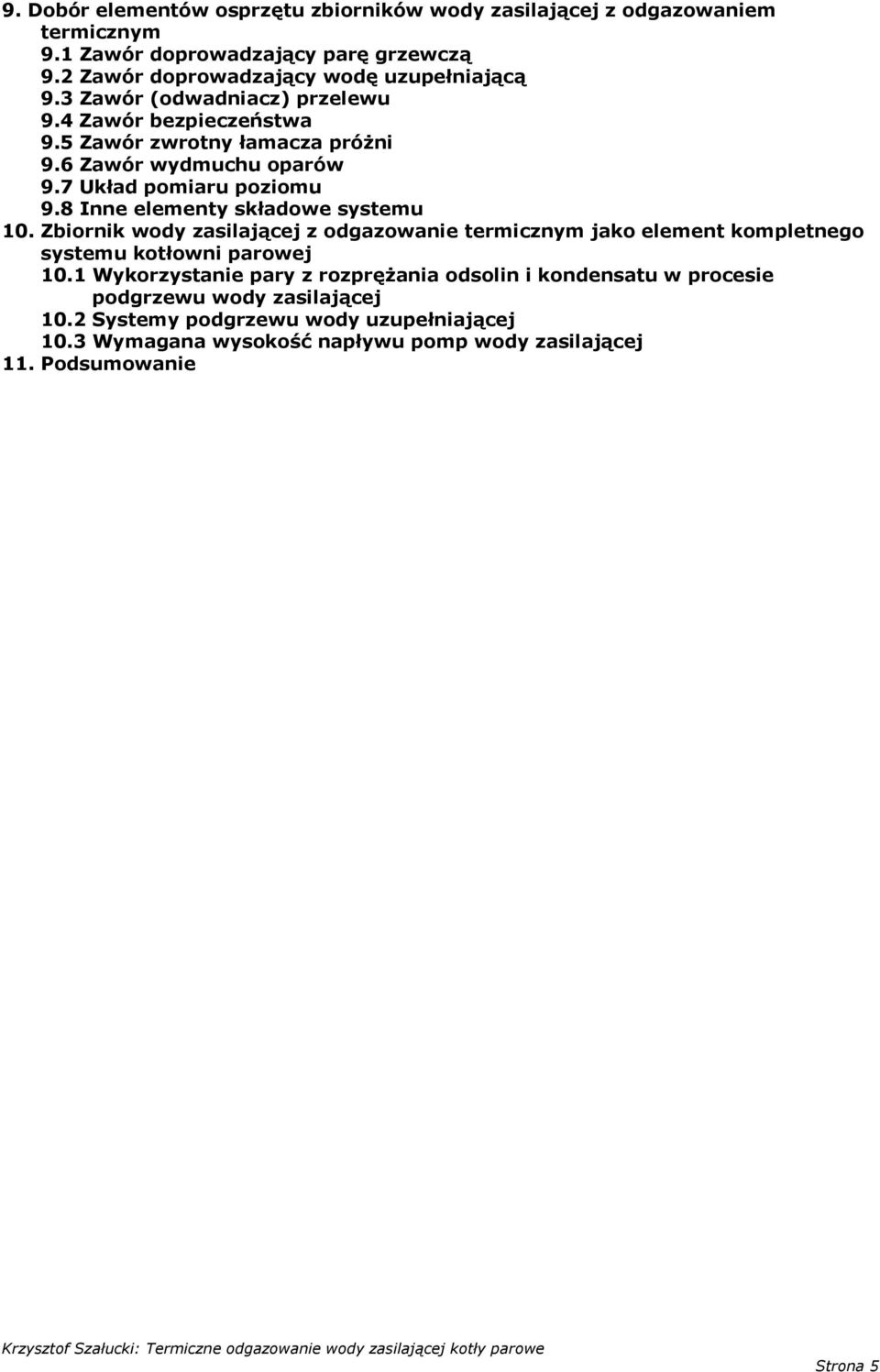 9. Dobór elementów osprzętu zbiorników wody zasilającej z odgazowaniem termicznym
9.1 Zawór doprowadzający parę grzewczą
9.2 Zawór doprowadzający wodę uzupełniającą
9.3 Zawór (odwadniacz) przelewu
9.4 Zawór bezpieczeństwa
9.5 Zawór zwrotny łamacza próżni
9.6 Zawór wydmuchu oparów
9.7 Układ pomiaru poziomu
9.8 Inne elementy składowe systemu
10. Zbiornik wody zasilającej z odgazowanie termicznym jako element kompletnego systemu kotłowni parowej
10.1 Wykorzystanie pary z rozprężania odsolin i kondensatu w procesie podgrzewu wody zasilającej
10.2 Systemy podgrzewu wody uzupełniającej
10.3 Wymagana wysokość napływu pomp wody zasilającej
11. Podsumowanie

Krzysztof Szałucki: Termiczne odgazowanie wody zasilającej kotły parowe
Strona 5